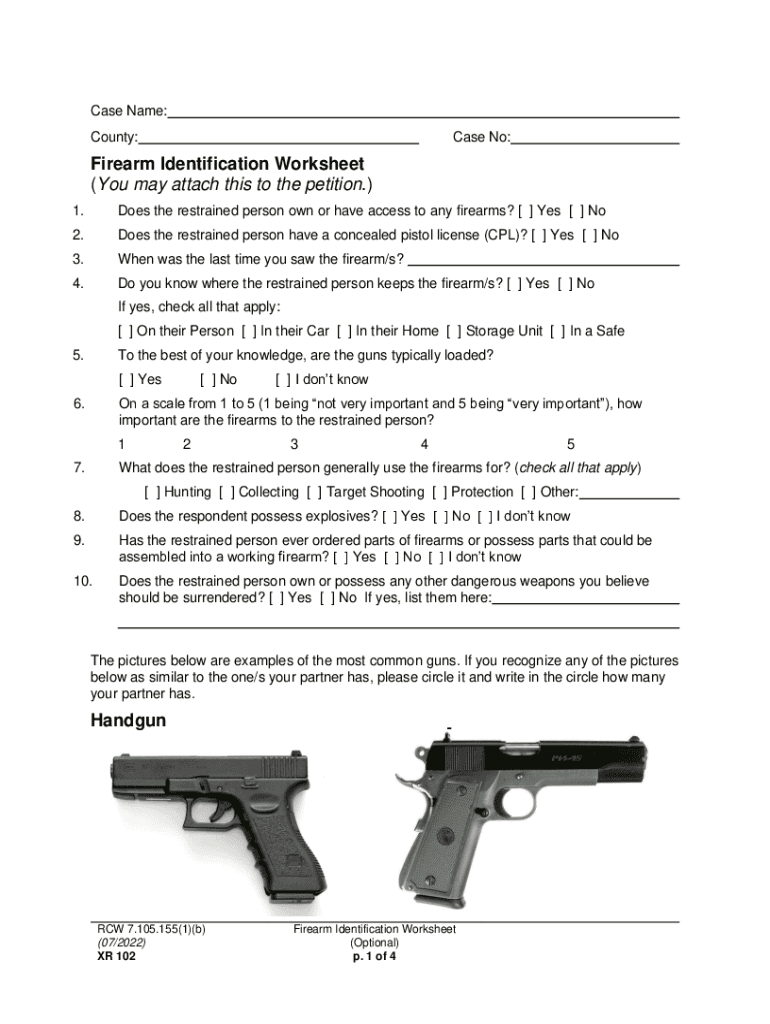 Case Name:

County: Case No:

Firearm Identification Worksheet
(You may attach this to the petition.)

1. Does the restrained person own or have access to any firearms? [ ] Yes [ ] No

2. Does the restrained person have a concealed pistol license (CPL)? [ ] Yes [ ] No

3. When was the last time you saw the firearm/s?

4. Do you know where the restrained person keeps the firearm/s? [ ] Yes [ ] No
If yes, check all that apply:
[ ] On their Person [ ] In their Car [ ] In their Home [ ] Storage Unit [ ] In a Safe

5. To the best of your knowledge, are the guns typically loaded?
[ ] Yes [ ] No [ ] I don't know

6. On a scale from 1 to 5 (1 being "not very important and 5 being "very important"), how important are the firearms to the restrained person?
1 2 3 4 5

7. What does the restrained person generally use the firearms for? (check all that apply)
[ ] Hunting [ ] Collecting [ ] Target Shooting [ ] Protection [ ] Other:

8. Does the respondent possess explosives? [ ] Yes [ ] No [ ] I don't know

9. Has the restrained person ever ordered parts of firearms or possess parts that could be assembled into a working firearm? [ ] Yes [ ] No [ ] I don't know

10. Does the restrained person own or possess any other dangerous weapons you believe should be surrendered? [ ] Yes [ ] No If yes, list them here:

The pictures below are examples of the most common guns. If you recognize any of the pictures below as similar to the one/s your partner has, please circle it and write in the circle how many your partner has.

Handgun

RCW 7.105.155(1)(b)
(07/2022)
XR 102

Firearm Identification Worksheet
(Optional)
p. 1 of 4